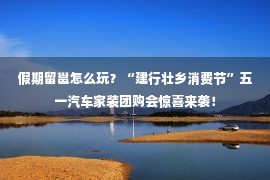 假期留邕怎么玩？“建行壮乡消费节”五一汽车家装团购会惊喜来袭！